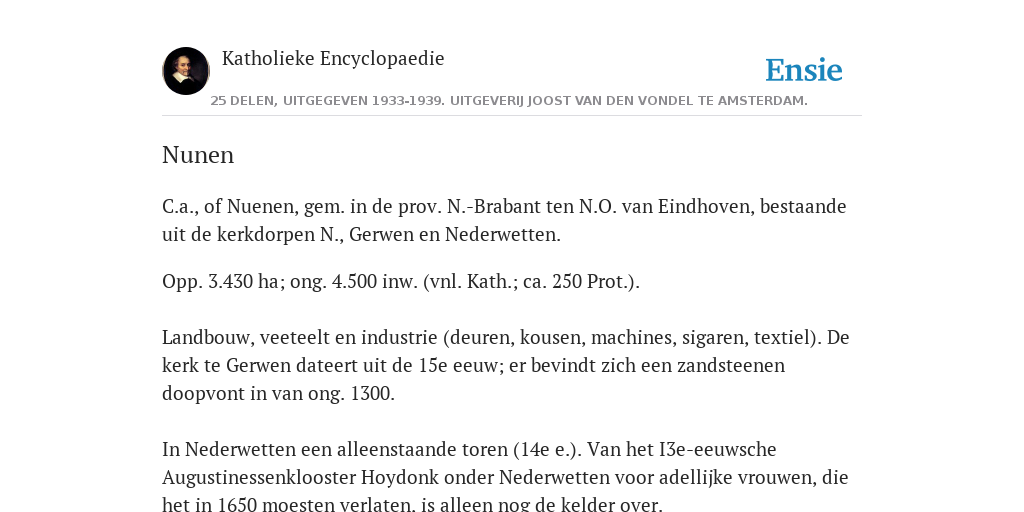 Katholieke Encyclopaedie

Ensie

25 DELEN, UITGEGEVEN 1933-1939. UITGEVERIJ JOOST VAN DEN VONDEL TE AMSTERDAM.

Nunen

C.a., of Nuenen, gem. in de prov. N.-Brabant ten N.O. van Eindhoven, bestaande uit de kerkdorpen N., Gerwen en Nederwetten.

Opp. 3.430 ha; ong. 4.500 inw. (vnl. Kath.; ca. 250 Prot.).

Landbouw, veeteelt en industrie (deuren, kousen, machines, sigaren, textiel). De kerk te Gerwen dateert uit de 15e eeuw; er bevindt zich een zandsteenen doopvont in van ong. 1300.

In Nederwetten een alleenstaande toren (14e e.). Van het I3e-eeuwsche Augustinessenklooster Hoydonk onder Nederwetten voor adellijke vrouwen, die het in 1650 moesten verlaten, is alleen nog de kelder over.